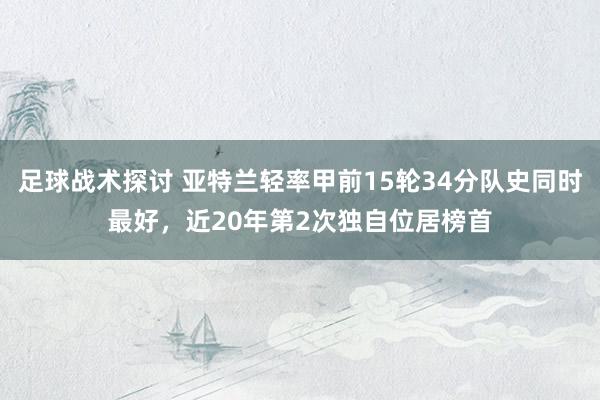 足球战术探讨 亚特兰轻率甲前15轮34分队史同时最好，近20年第2次独自位居榜首